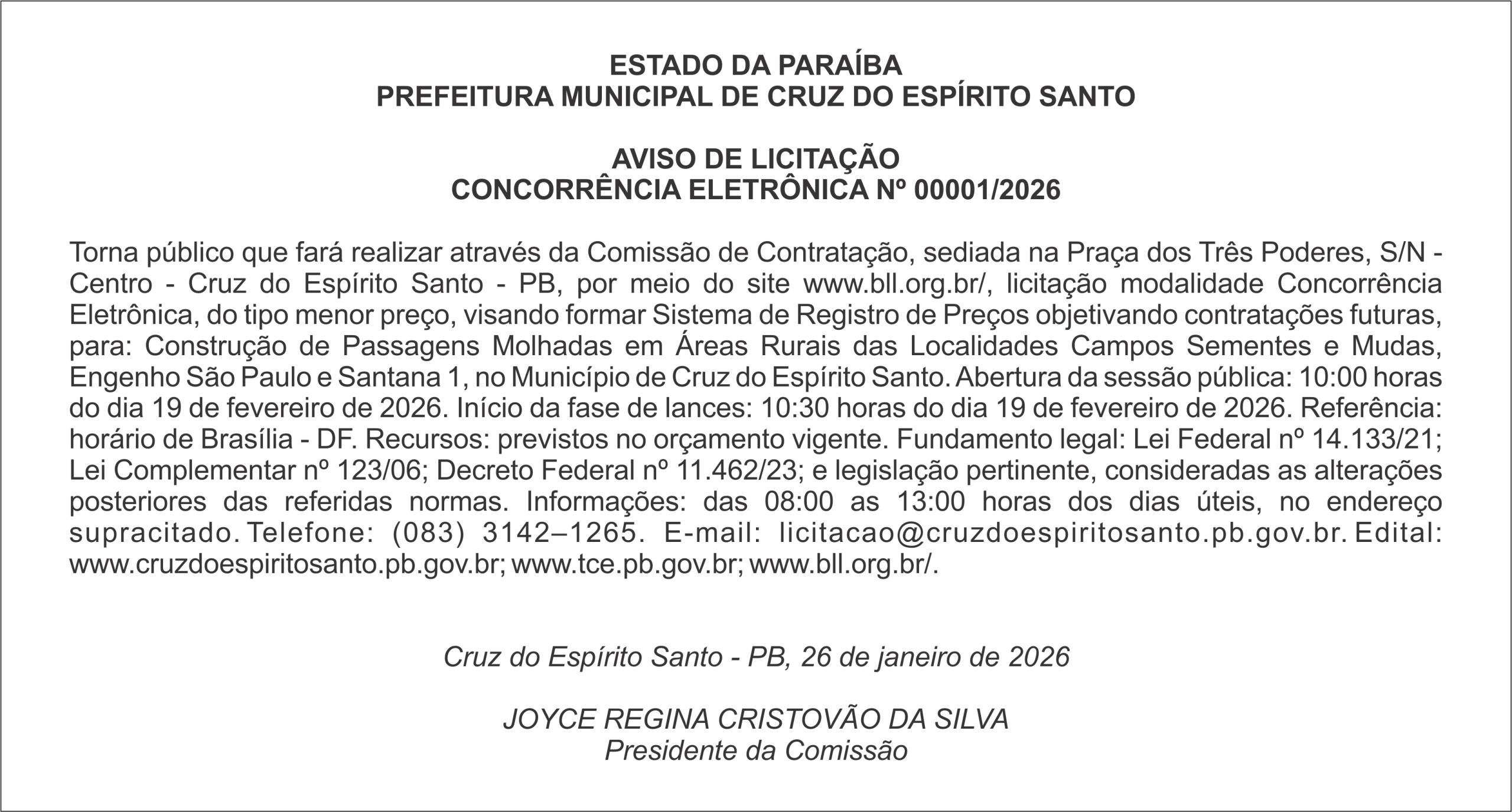 ESTADO DA PARAÍBA
PREFEITURA MUNICIPAL DE CRUZ DO ESPÍRITO SANTO

AVISO DE LICITAÇÃO
CONCORRÊNCIA ELETRÔNICA Nº 00001/2026

Torna público que fará realizar através da Comissão de Contratação, sediada na Praça dos Três Poderes, S/N - Centro - Cruz do Espírito Santo - PB, por meio do site www.bll.org.br/, licitação modalidade Concorrência Eletrônica, do tipo menor preço, visando formar Sistema de Registro de Preços objetivando contratações futuras, para: Construção de Passagens Molhadas em Áreas Rurais das Localidades Campos Sementes e Mudas, Engenho São Paulo e Santana 1, no Município de Cruz do Espírito Santo. Abertura da sessão pública: 10:00 horas do dia 19 de fevereiro de 2026. Início da fase de lances: 10:30 horas do dia 19 de fevereiro de 2026. Referência: horário de Brasília - DF. Recursos: previstos no orçamento vigente. Fundamento legal: Lei Federal nº 14.133/21; Lei Complementar nº 123/06; Decreto Federal nº 11.462/23; e legislação pertinente, consideradas as alterações posteriores das referidas normas. Informações: das 08:00 as 13:00 horas dos dias úteis, no endereço supracitado. Telefone: (083) 3142–1265. E-mail: licitacao@cruzdoespiritosanto.pb.gov.br. Edital: www.cruzdoespiritosanto.pb.gov.br; www.tce.pb.gov.br; www.bll.org.br/.

Cruz do Espírito Santo - PB, 26 de janeiro de 2026

JOYCE REGINA CRISTOVÃO DA SILVA
Presidente da Comissão